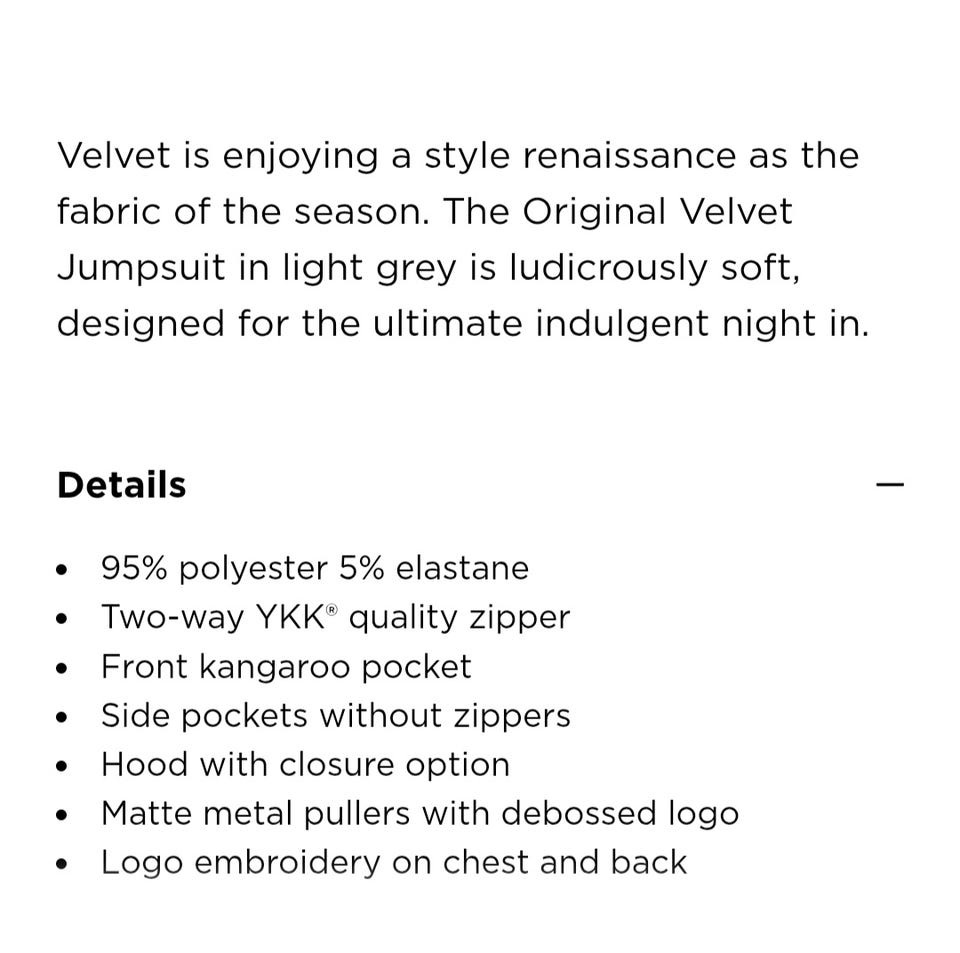 Velvet is enjoying a style renaissance as the fabric of the season. The Original Velvet Jumpsuit in light grey is ludicrously soft, designed for the ultimate indulgent night in.

Details

—

- 95% polyester 5% elastane
- Two-way YKK® quality zipper
- Front kangaroo pocket
- Side pockets without zippers
- Hood with closure option
- Matte metal pullers with debossed logo
- Logo embroidery on chest and back